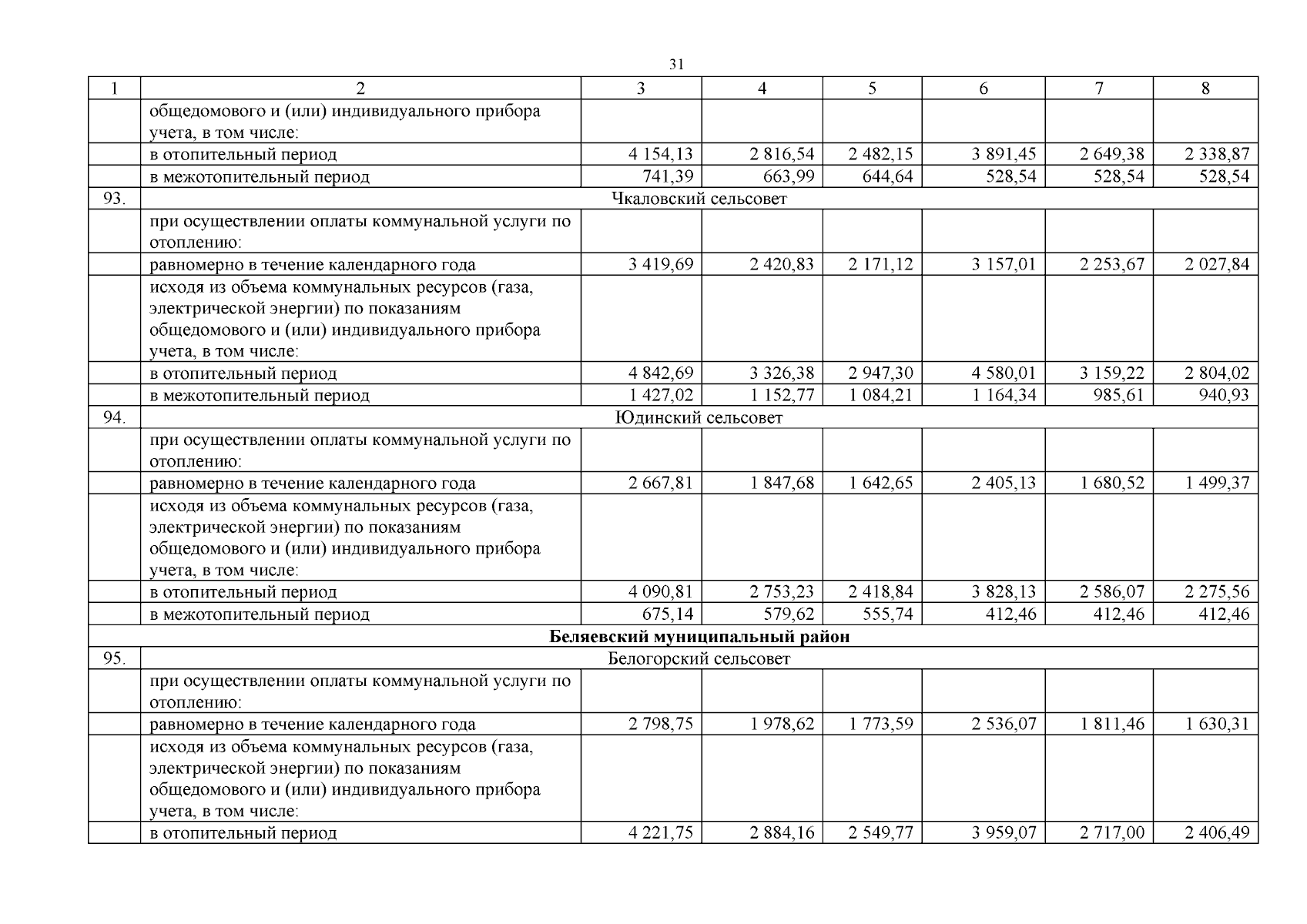 31

| 1 | 2 | 3 | 4 | 5 | 6 | 7 | 8 |
|---|---|---|---|---|---|---|---|
|  | общедомового и (или) индивидуального прибора учета, в том числе: |  |  |  |  |  |  |
|  | в отопительный период | 4 154,13 | 2 816,54 | 2 482,15 | 3 891,45 | 2 649,38 | 2 338,87 |
|  | в межотопительный период | 741,39 | 663,99 | 644,64 | 528,54 | 528,54 | 528,54 |
| 93. | Чкаловский сельсовет |  |  |  |  |  |  |
|  | при осуществлении оплаты коммунальной услуги по отоплению: |  |  |  |  |  |  |
|  | равномерно в течение календарного года | 3 419,69 | 2 420,83 | 2 171,12 | 3 157,01 | 2 253,67 | 2 027,84 |
|  | исходя из объема коммунальных ресурсов (газа, электрической энергии) по показаниям общедомового и (или) индивидуального прибора учета, в том числе: |  |  |  |  |  |  |
|  | в отопительный период | 4 842,69 | 3 326,38 | 2 947,30 | 4 580,01 | 3 159,22 | 2 804,02 |
|  | в межотопительный период | 1 427,02 | 1 152,77 | 1 084,21 | 1 164,34 | 985,61 | 940,93 |
| 94. | Юдинский сельсовет |  |  |  |  |  |  |
|  | при осуществлении оплаты коммунальной услуги по отоплению: |  |  |  |  |  |  |
|  | равномерно в течение календарного года | 2 667,81 | 1 847,68 | 1 642,65 | 2 405,13 | 1 680,52 | 1 499,37 |
|  | исходя из объема коммунальных ресурсов (газа, электрической энергии) по показаниям общедомового и (или) индивидуального прибора учета, в том числе: |  |  |  |  |  |  |
|  | в отопительный период | 4 090,81 | 2 753,23 | 2 418,84 | 3 828,13 | 2 586,07 | 2 275,56 |
|  | в межотопительный период | 675,14 | 579,62 | 555,74 | 412,46 | 412,46 | 412,46 |
| Беляевский муниципальный район |  |  |  |  |  |  |  |
| 95. | Белогорский сельсовет |  |  |  |  |  |  |
|  | при осуществлении оплаты коммунальной услуги по отоплению: |  |  |  |  |  |  |
|  | равномерно в течение календарного года | 2 798,75 | 1 978,62 | 1 773,59 | 2 536,07 | 1 811,46 | 1 630,31 |
|  | исходя из объема коммунальных ресурсов (газа, электрической энергии) по показаниям общедомового и (или) индивидуального прибора учета, в том числе: |  |  |  |  |  |  |
|  | в отопительный период | 4 221,75 | 2 884,16 | 2 549,77 | 3 959,07 | 2 717,00 | 2 406,49 |